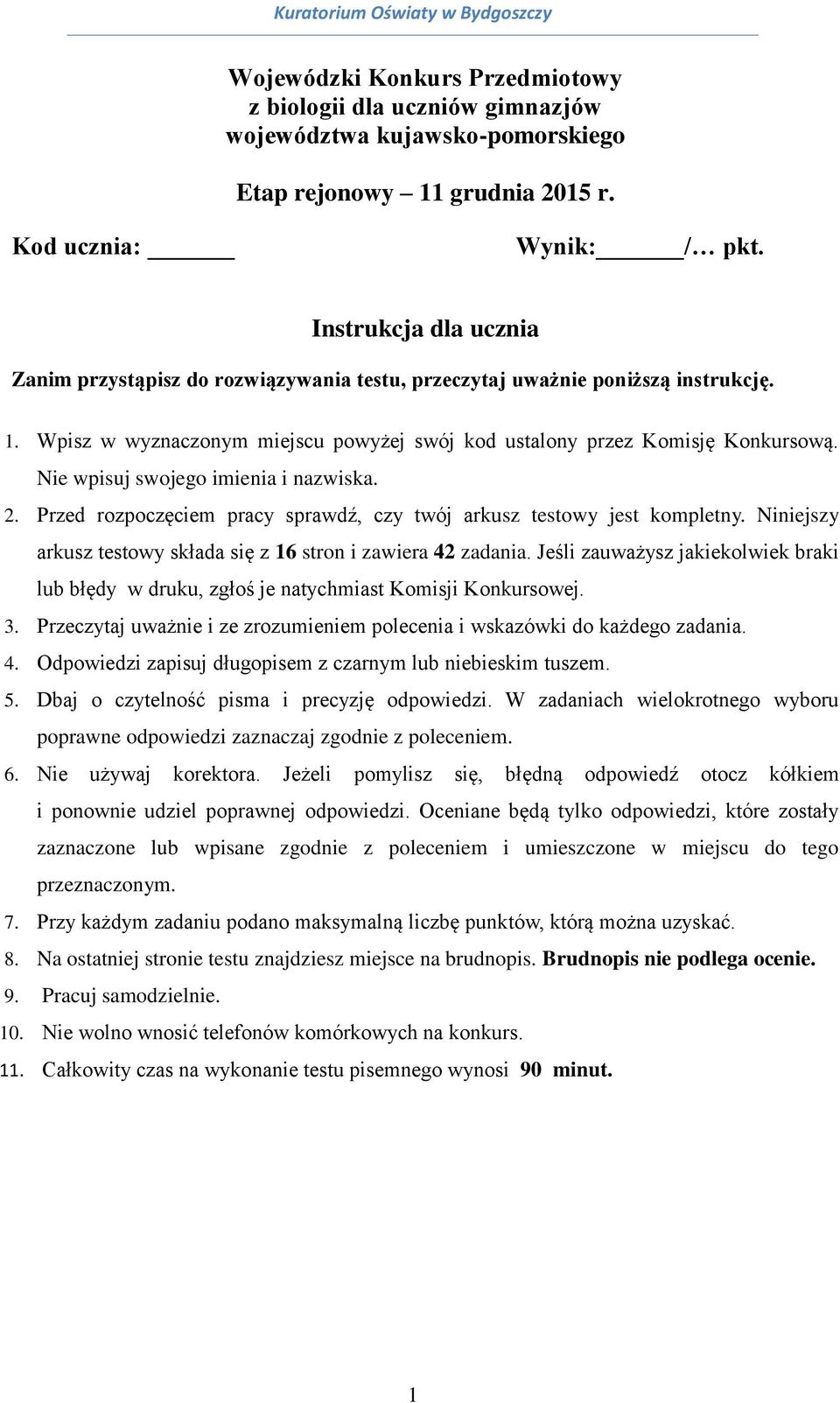 Kuratorium Oświaty w Bydgoszczy

Wojewódzki Konkurs Przedmiotowy
z biologii dla uczniów gimnazjów
województwa kujawsko-pomorskiego

Etap rejonowy – 11 grudnia 2015 r.

Kod ucznia: ______ Wynik:______/… pkt.

Instrukcja dla ucznia

Zanim przystąpisz do rozwiązywania testu, przeczytaj uważnie poniższą instrukcję.

1. Wpisz w wyznaczonym miejscu powyżej swój kod ustalony przez Komisję Konkursową. Nie wpisuj swojego imienia i nazwiska.
2. Przed rozpoczęciem pracy sprawdź, czy twój arkusz testowy jest kompletny. Niniejszy arkusz testowy składa się z 16 stron i zawiera 42 zadania. Jeśli zauważysz jakiekolwiek braki lub błędy w druku, zgłoś je natychmiast Komisji Konkursowej.
3. Przeczytaj uważnie i ze zrozumieniem polecenia i wskazówki do każdego zadania.
4. Odpowiedzi zapisuj długopisem z czarnym lub niebieskim tuszem.
5. Dbaj o czytelność pisma i precyzję odpowiedzi. W zadaniach wielokrotnego wyboru poprawne odpowiedzi zaznaczaj zgodnie z poleceniem.
6. Nie używaj korektora. Jeżeli pomylisz się, błędną odpowiedź otocz kółkiem i ponownie udziel poprawnej odpowiedzi. Oceniane będą tylko odpowiedzi, które zostały zaznaczone lub wpisane zgodnie z poleceniem i umieszczone w miejscu do tego przeznaczonym.
7. Przy każdym zadaniu podano maksymalną liczbę punktów, którą można uzyskać.
8. Na ostatniej stronie testu znajdziesz miejsce na brudnopis. Brudnopis nie podlega ocenie.
9. Pracuj samodzielnie.
10. Nie wolno wnosić telefonów komórkowych na konkurs.
11. Całkowity czas na wykonanie testu pisemnego wynosi 90 minut.

1